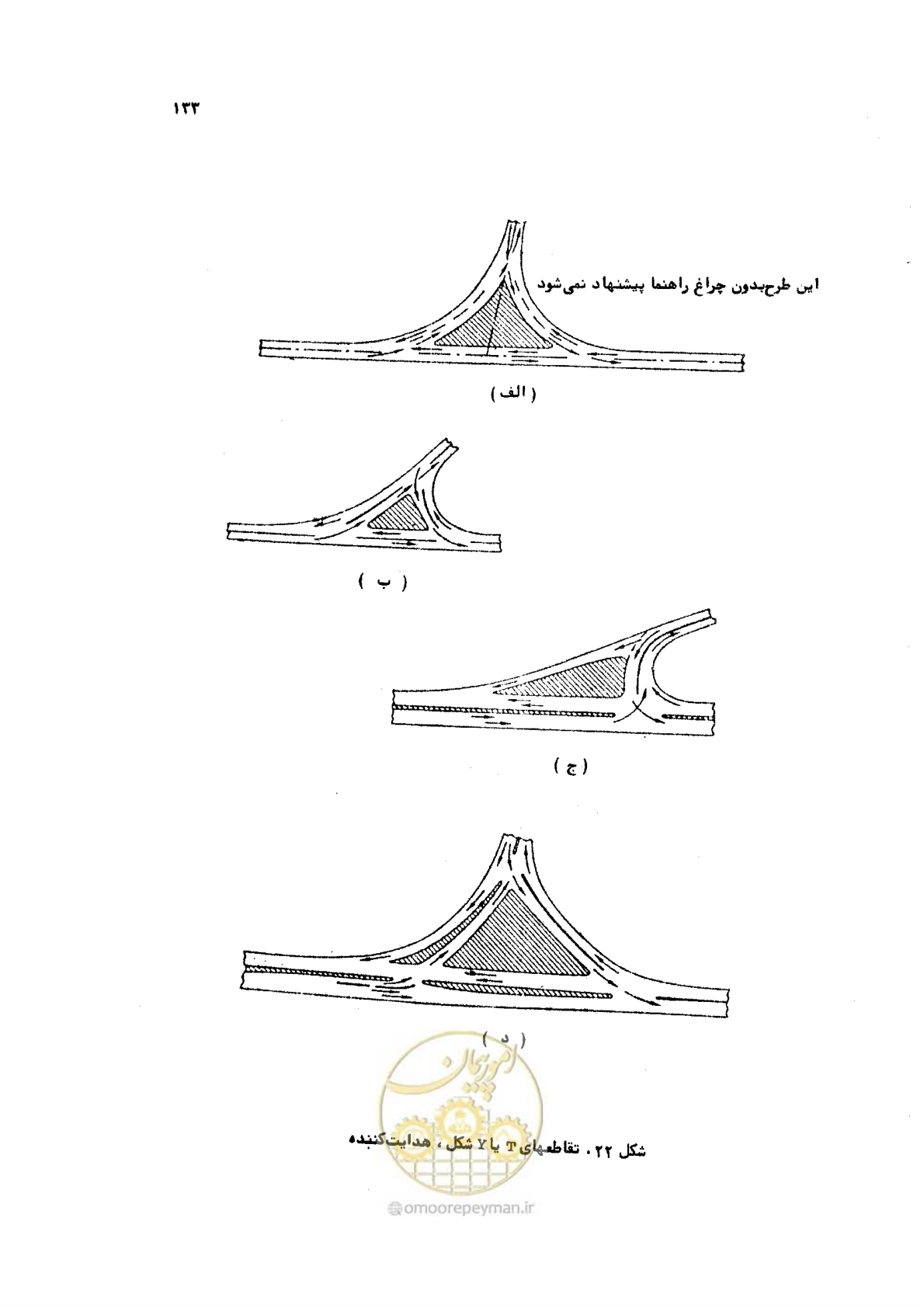 ۱۳۳

این طرح‌بدون چراغ راهنما پیشنهاد نمی‌شود

( الف )

( ب )

( ج )

( د )

امور پیمان

شکل ۲۲ . تقاطعهای T یا Y شکل ، هدایت‌کننده

omoorepeyman.ir